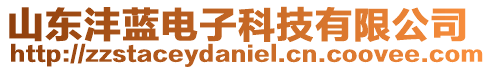 山东沣蓝电子科技有限公司
http://zzstaceydaniel.cn.coovee.com